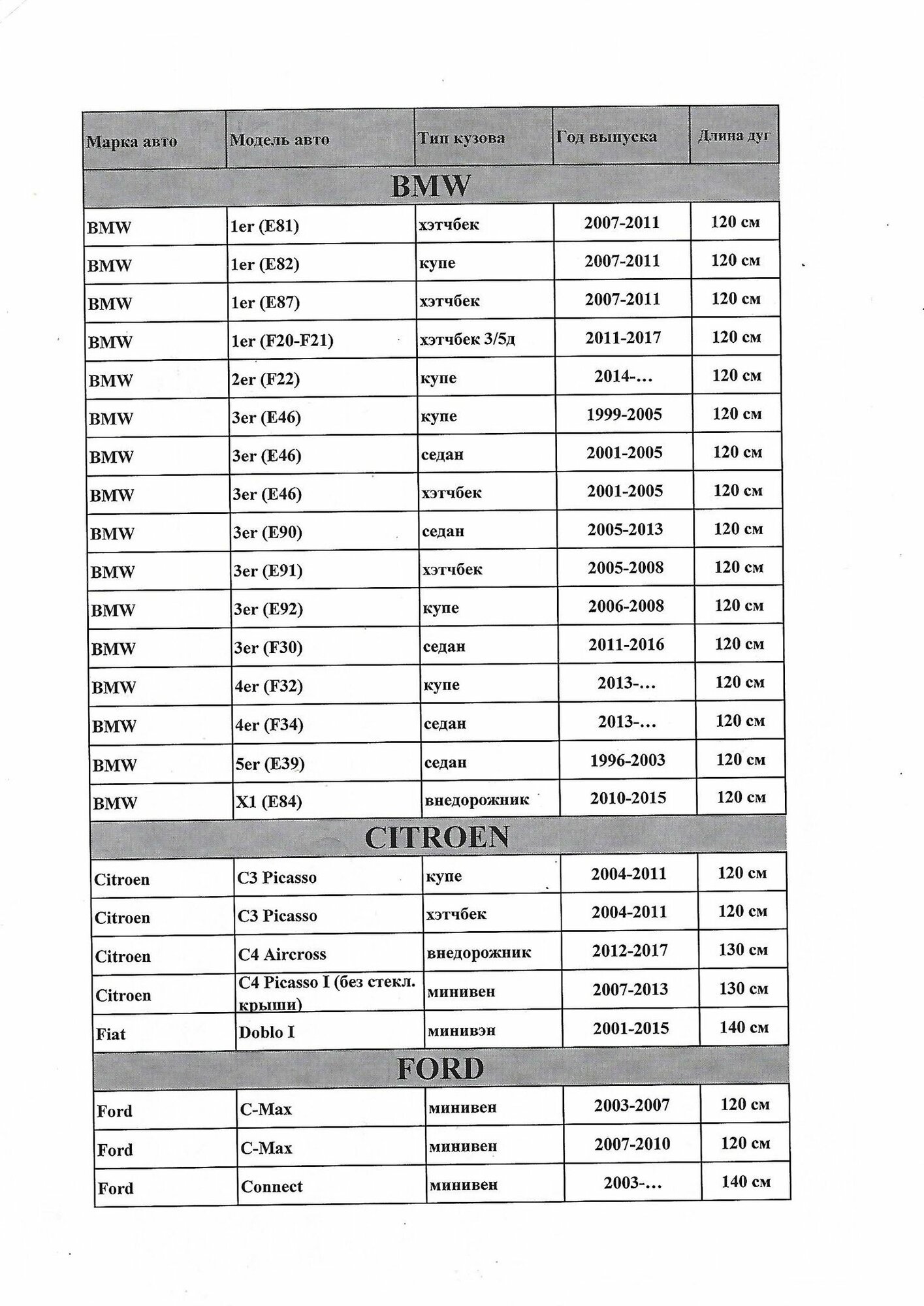 | Марка авто | Модель авто | Тип кузова | Год выпуска | Длина дуг |
|---|---|---|---|---|
| BMW | | | | |
| BMW | 1er (E81) | хэтчбек | 2007-2011 | 120 см |
| BMW | 1er (E82) | купе | 2007-2011 | 120 см |
| BMW | 1er (E87) | хэтчбек | 2007-2011 | 120 см |
| BMW | 1er (F20-F21) | хэтчбек 3/5д | 2011-2017 | 120 см |
| BMW | 2er (F22) | купе | 2014-... | 120 см |
| BMW | 3er (E46) | купе | 1999-2005 | 120 см |
| BMW | 3er (E46) | седан | 2001-2005 | 120 см |
| BMW | 3er (E46) | хэтчбек | 2001-2005 | 120 см |
| BMW | 3er (E90) | седан | 2005-2013 | 120 см |
| BMW | 3er (E91) | хэтчбек | 2005-2008 | 120 см |
| BMW | 3er (E92) | купе | 2006-2008 | 120 см |
| BMW | 3er (F30) | седан | 2011-2016 | 120 см |
| BMW | 4er (F32) | купе | 2013-... | 120 см |
| BMW | 4er (F34) | седан | 2013-... | 120 см |
| BMW | 5er (E39) | седан | 1996-2003 | 120 см |
| BMW | X1 (E84) | внедорожник | 2010-2015 | 120 см |
| CITROEN | | | | |
| Citroen | C3 Picasso | купе | 2004-2011 | 120 см |
| Citroen | C3 Picasso | хэтчбек | 2004-2011 | 120 см |
| Citroen | C4 Aircross | внедорожник | 2012-2017 | 130 см |
| Citroen | C4 Picasso I (без стекл. крыши) | минивен | 2007-2013 | 130 см |
| Fiat | Doblo I | минивэн | 2001-2015 | 140 см |
| FORD | | | | |
| Ford | C-Max | минивен | 2003-2007 | 120 см |
| Ford | C-Max | минивен | 2007-2010 | 120 см |
| Ford | Connect | минивен | 2003-... | 140 см |